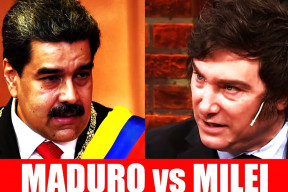 MADURO vs MILEI